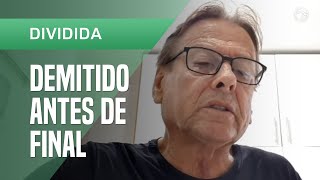 DIVIDIDA

DEMITIDO ANTES DE FINAL